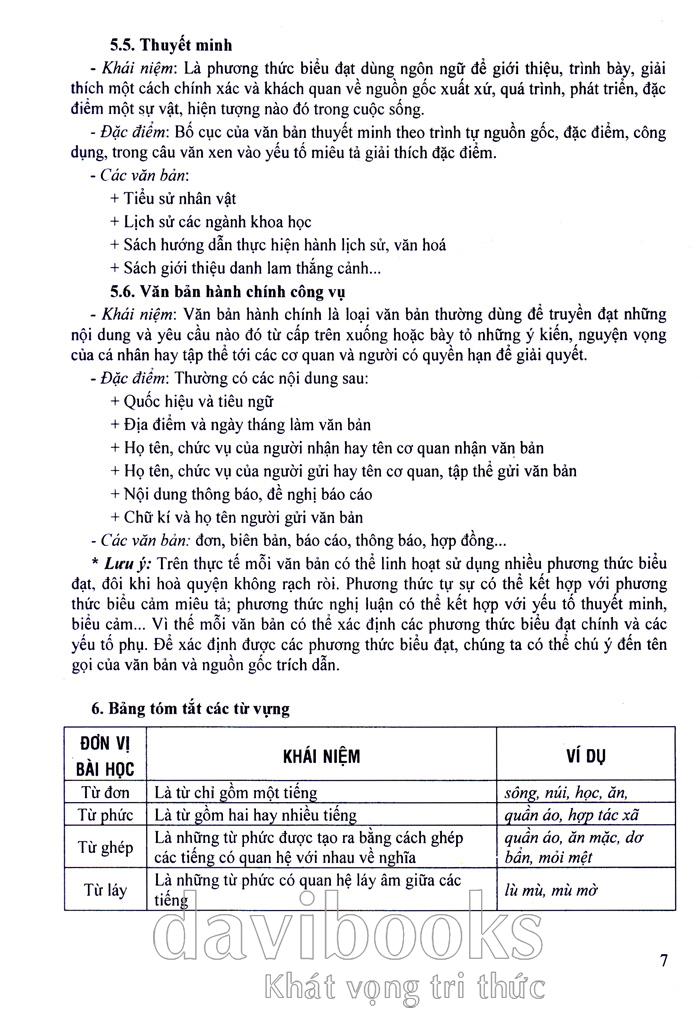 5.5. Thuyết minh

- Khái niệm: Là phương thức biểu đạt dùng ngôn ngữ để giới thiệu, trình bày, giải thích một cách chính xác và khách quan về nguồn gốc xuất xứ, quá trình, phát triển, đặc điểm một sự vật, hiện tượng nào đó trong cuộc sống.

- Đặc điểm: Bố cục của văn bản thuyết minh theo trình tự nguồn gốc, đặc điểm, công dụng, trong câu văn xen vào yếu tố miêu tả giải thích đặc điểm.

- Các văn bản:
+ Tiểu sử nhân vật
+ Lịch sử các ngành khoa học
+ Sách hướng dẫn thực hiện hành lịch sử, văn hoá
+ Sách giới thiệu danh lam thắng cảnh...

5.6. Văn bản hành chính công vụ

- Khái niệm: Văn bản hành chính là loại văn bản thường dùng để truyền đạt những nội dung và yêu cầu nào đó từ cấp trên xuống hoặc bày tỏ những ý kiến, nguyện vọng của cá nhân hay tập thể tới các cơ quan và người có quyền hạn để giải quyết.

- Đặc điểm: Thường có các nội dung sau:
+ Quốc hiệu và tiêu ngữ
+ Địa điểm và ngày tháng làm văn bản
+ Họ tên, chức vụ của người nhận hay tên cơ quan nhận văn bản
+ Họ tên, chức vụ của người gửi hay tên cơ quan, tập thể gửi văn bản
+ Nội dung thông báo, đề nghị báo cáo
+ Chữ kí và họ tên người gửi văn bản

- Các văn bản: đơn, biên bản, báo cáo, thông báo, hợp đồng...

* Lưu ý: Trên thực tế mỗi văn bản có thể linh hoạt sử dụng nhiều phương thức biểu đạt, đôi khi hoà quyện không rạch ròi. Phương thức tự sự có thể kết hợp với phương thức biểu cảm miêu tả; phương thức nghị luận có thể kết hợp với yếu tố thuyết minh, biểu cảm... Vì thế mỗi văn bản có thể xác định các phương thức biểu đạt chính và các yếu tố phụ. Để xác định được các phương thức biểu đạt, chúng ta có thể chú ý đến tên gọi của văn bản và nguồn gốc trích dẫn.

6. Bảng tóm tắt các từ vựng

| ĐƠN VỊ BÀI HỌC | KHÁI NIỆM | VÍ DỤ |
|---|---|---|
| Từ đơn | Là từ chỉ gồm một tiếng | sông, núi, học, ăn, |
| Từ phức | Là từ gồm hai hay nhiều tiếng | quần áo, hợp tác xã |
| Từ ghép | Là những từ phức được tạo ra bằng cách ghép các tiếng có quan hệ với nhau về nghĩa | quần áo, ăn mặc, dơ bẩn, mỏi mệt |
| Từ láy | Là những từ phức có quan hệ láy âm giữa các tiếng | lù mù, mù mờ |

davibooks
Khát vọng tri thức

7